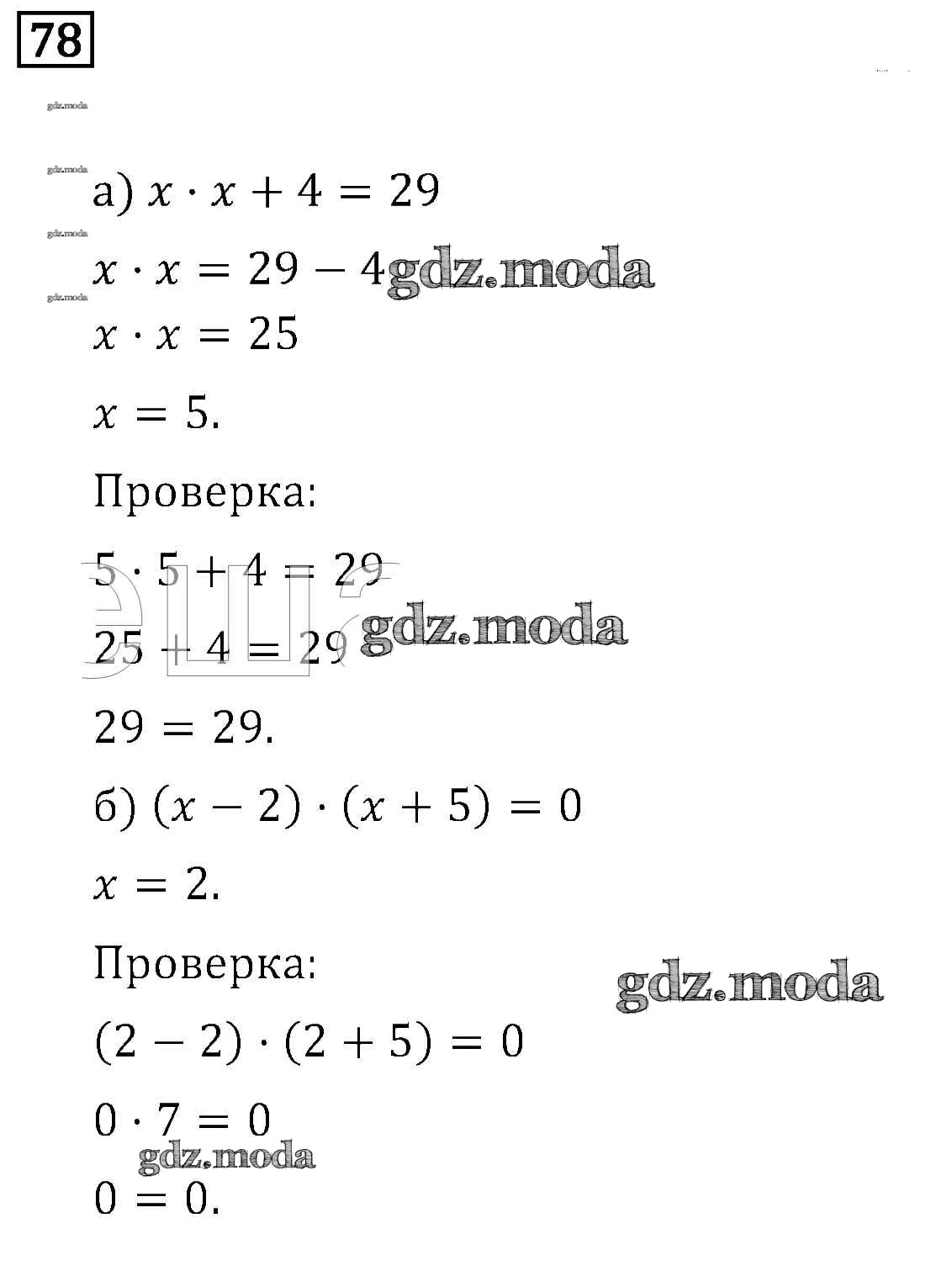 78

gdz.moda

gdz.moda

а) $x \cdot x + 4 = 29$

gdz.moda

$x \cdot x = 29 - 4$ gdz.moda

gdz.moda

$x \cdot x = 25$

$x = 5.$

Проверка:

$5 \cdot 5 + 4 = 29$

$25 + 4 = 29$ gdz.moda

$29 = 29.$

б) $(x - 2) \cdot (x + 5) = 0$

$x = 2.$

Проверка:

gdz.moda

$(2 - 2) \cdot (2 + 5) = 0$

$0 \cdot 7 = 0$

gdz.moda

$0 = 0.$